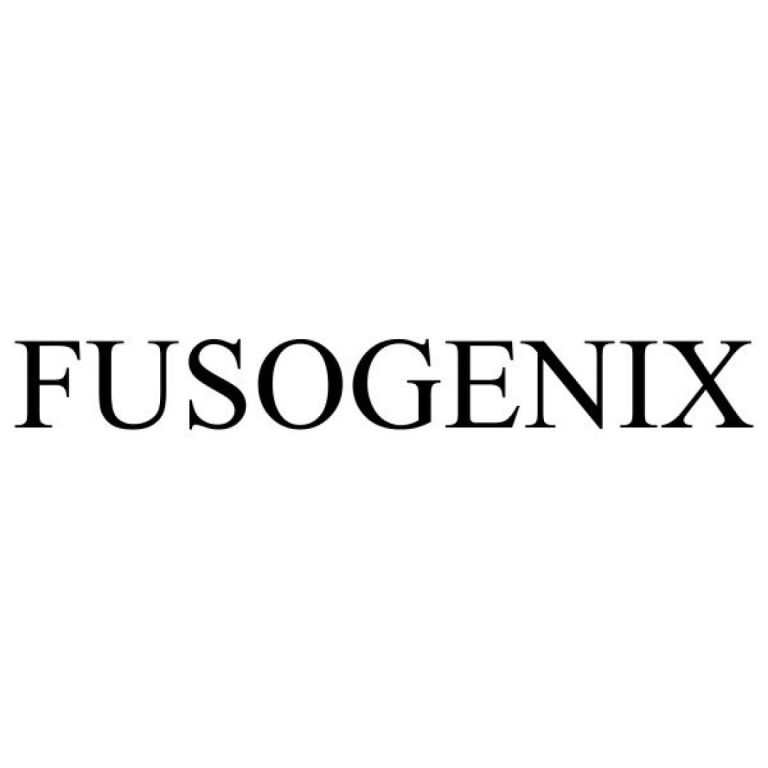 FUSOGENIX